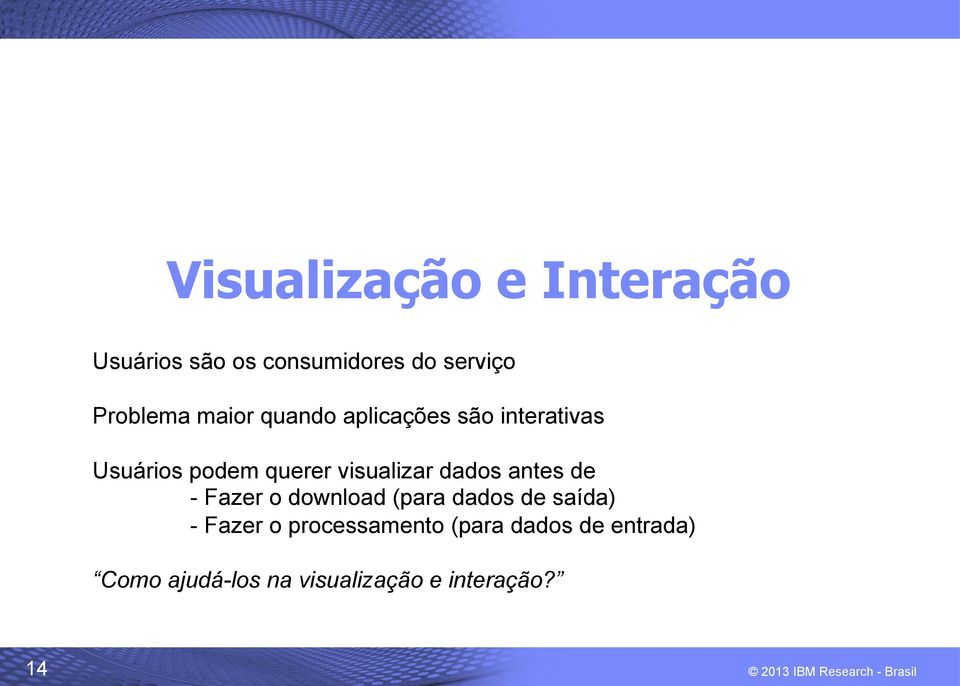 Visualização e Interação

Usuários são os consumidores do serviço

Problema maior quando aplicações são interativas

Usuários podem querer visualizar dados antes de
- Fazer o download (para dados de saída)
- Fazer o processamento (para dados de entrada)

“Como ajudá-los na visualização e interação?”

14

© 2013 IBM Research - Brasil